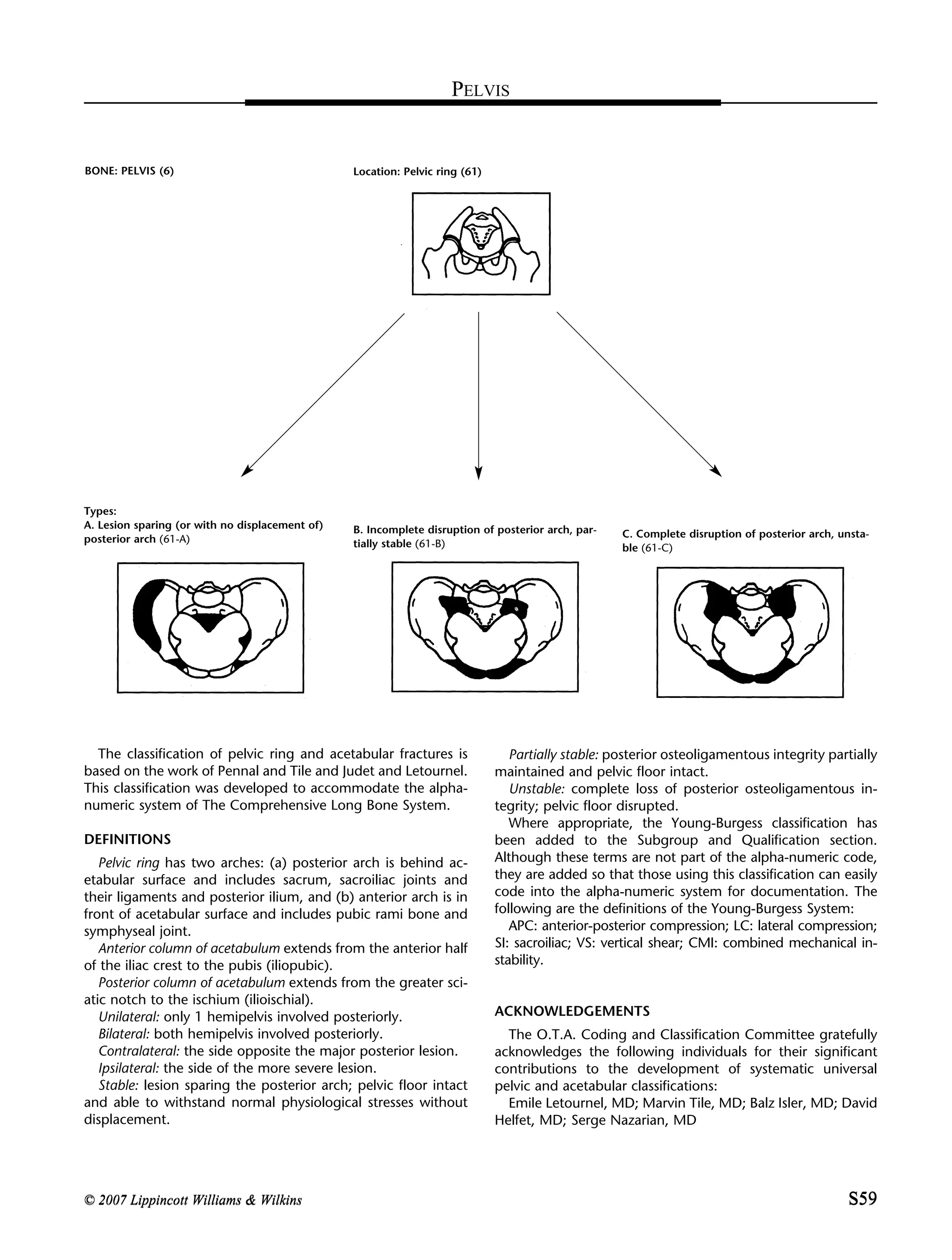 PELVIS

BONE: PELVIS (6)

Location: Pelvic ring (61)

Types:
A. Lesion sparing (or with no displacement of) posterior arch (61-A)

B. Incomplete disruption of posterior arch, partially stable (61-B)

C. Complete disruption of posterior arch, unstable (61-C)

The classification of pelvic ring and acetabular fractures is based on the work of Pennal and Tile and Judet and Letournel. This classification was developed to accommodate the alphanumeric system of The Comprehensive Long Bone System.

DEFINITIONS

Pelvic ring has two arches: (a) posterior arch is behind acetabular surface and includes sacrum, sacroiliac joints and their ligaments and posterior ilium, and (b) anterior arch is in front of acetabular surface and includes pubic rami bone and symphyseal joint.

Anterior column of acetabulum extends from the anterior half of the iliac crest to the pubis (iliopubic).

Posterior column of acetabulum extends from the greater sciatic notch to the ischium (ilioischial).

Unilateral: only 1 hemipelvis involved posteriorly.

Bilateral: both hemipelvis involved posteriorly.

Contralateral: the side opposite the major posterior lesion.

Ipsilateral: the side of the more severe lesion.

Stable: lesion sparing the posterior arch; pelvic floor intact and able to withstand normal physiological stresses without displacement.

Partially stable: posterior osteoligamentous integrity partially maintained and pelvic floor intact.

Unstable: complete loss of posterior osteoligamentous integrity; pelvic floor disrupted.

Where appropriate, the Young-Burgess classification has been added to the Subgroup and Qualification section. Although these terms are not part of the alpha-numeric code, they are added so that those using this classification can easily code into the alpha-numeric system for documentation. The following are the definitions of the Young-Burgess System:

APC: anterior-posterior compression; LC: lateral compression; SI: sacroiliac; VS: vertical shear; CMI: combined mechanical instability.

ACKNOWLEDGEMENTS

The O.T.A. Coding and Classification Committee gratefully acknowledges the following individuals for their significant contributions to the development of systematic universal pelvic and acetabular classifications:

Emile Letournel, MD; Marvin Tile, MD; Balz Isler, MD; David Helfet, MD; Serge Nazarian, MD

© 2007 Lippincott Williams & Wilkins

S59